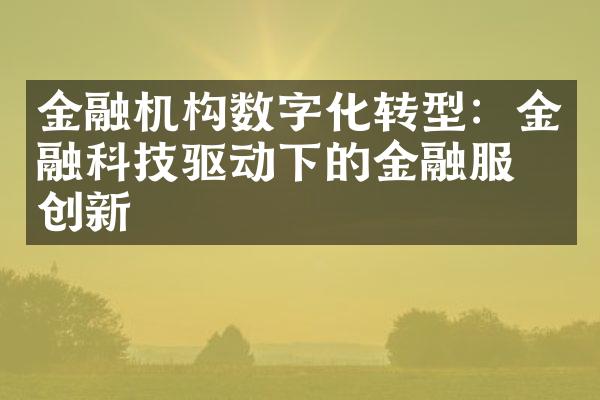 金融机构数字化转型：金融科技驱动下的金融服创新